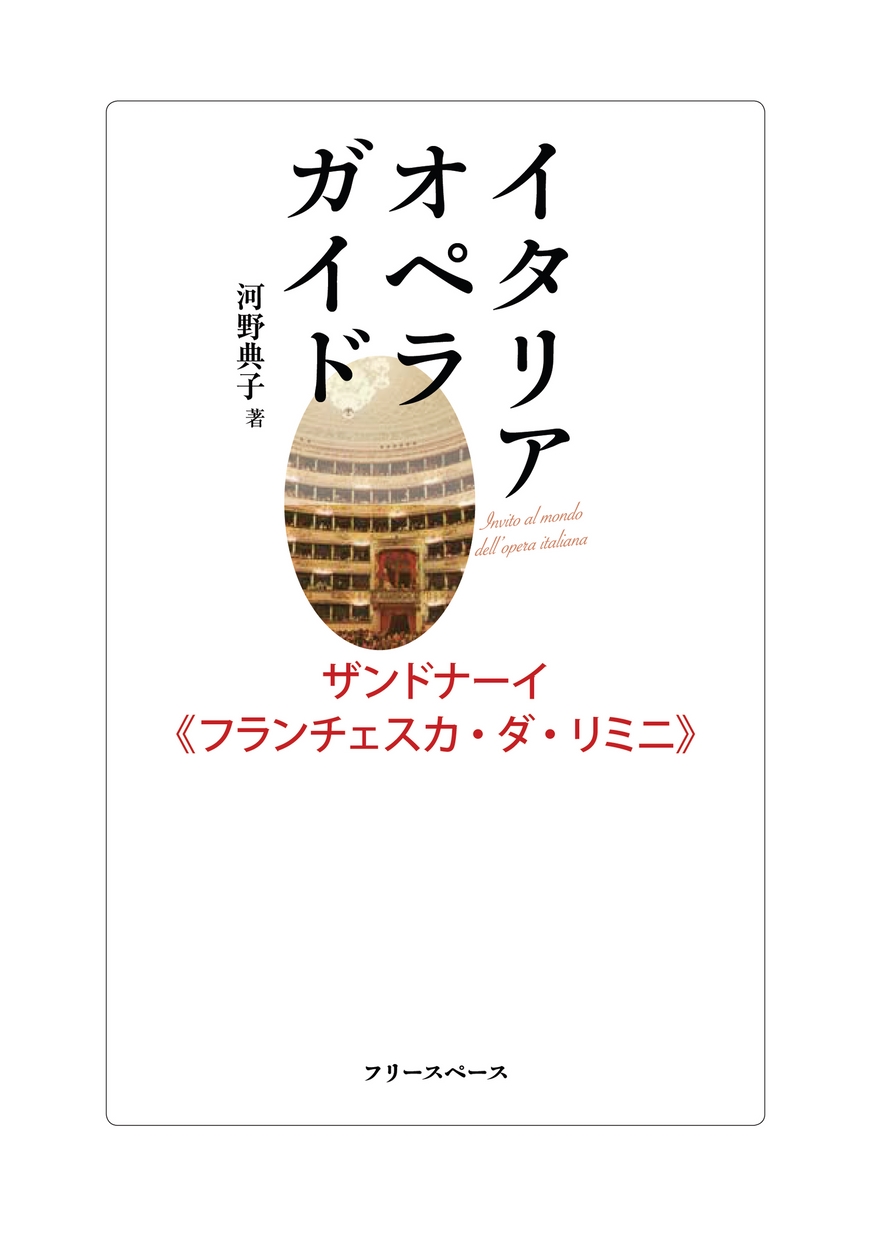 イタリア
オペラ
ガイド

河野典子 著

Invito al mondo
dell'opera italiana

ザンドナーイ
《フランチェスカ・ダ・リミニ》

フリースペース